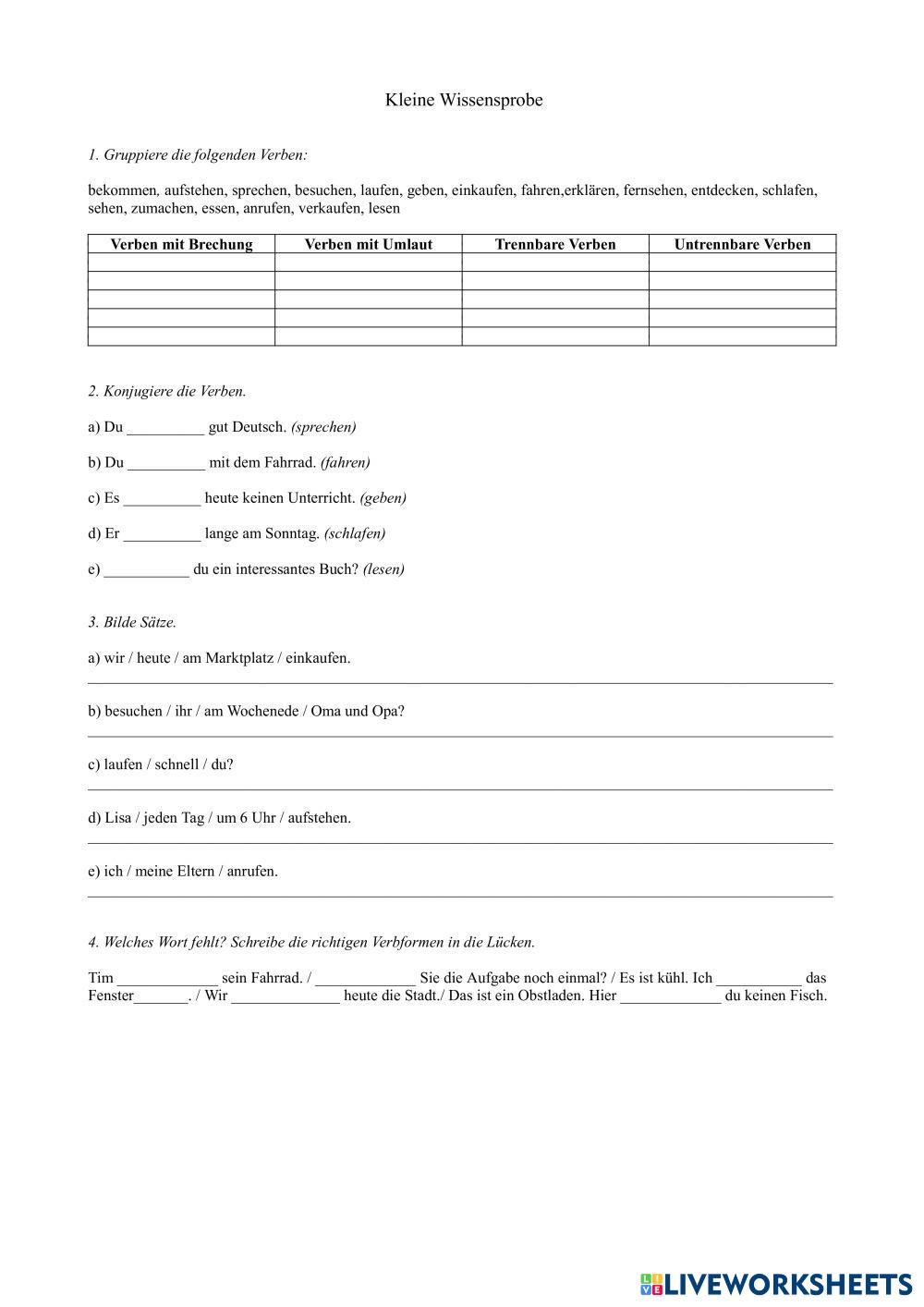 Kleine Wissensprobe

1. Gruppiere die folgenden Verben:

bekommen, aufstehen, sprechen, besuchen, laufen, geben, einkaufen, fahren,erklären, fernsehen, entdecken, schlafen, sehen, zumachen, essen, anrufen, verkaufen, lesen

| Verben mit Brechung | Verben mit Umlaut | Trennbare Verben | Untrennbare Verben |
|---|---|---|---|
| | | | |
| | | | |
| | | | |
| | | | |
| | | | |

2. Konjugiere die Verben.

a) Du __________ gut Deutsch. (sprechen)

b) Du __________ mit dem Fahrrad. (fahren)

c) Es __________ heute keinen Unterricht. (geben)

d) Er __________ lange am Sonntag. (schlafen)

e) ___________ du ein interessantes Buch? (lesen)

3. Bilde Sätze.

a) wir / heute / am Marktplatz / einkaufen.

b) besuchen / ihr / am Wochenede / Oma und Opa?

c) laufen / schnell / du?

d) Lisa / jeden Tag / um 6 Uhr / aufstehen.

e) ich / meine Eltern / anrufen.

4. Welches Wort fehlt? Schreibe die richtigen Verbformen in die Lücken.

Tim _____________ sein Fahrrad. / _____________ Sie die Aufgabe noch einmal? / Es ist kühl. Ich ___________ das Fenster_______. / Wir ______________ heute die Stadt./ Das ist ein Obstladen. Hier _____________ du keinen Fisch.

LIVEWORKSHEETS